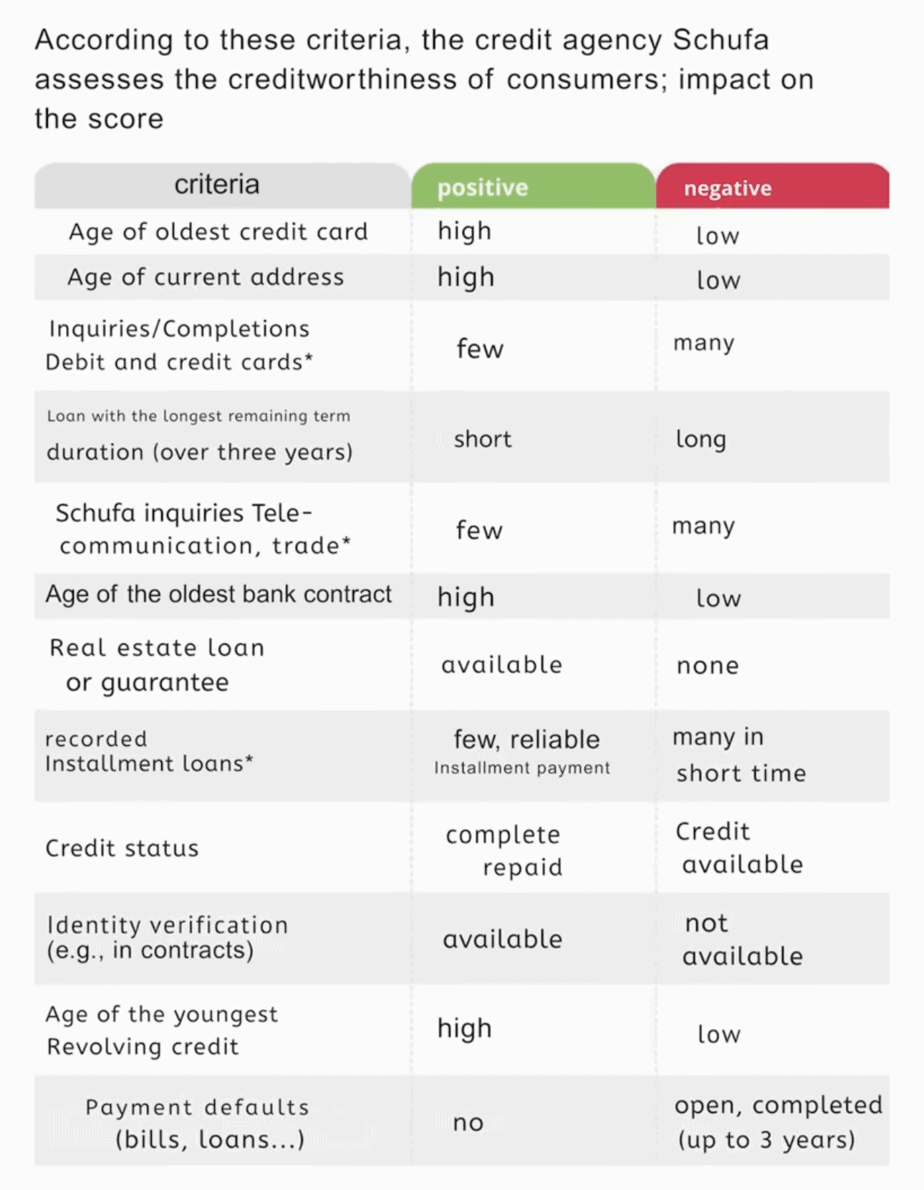 According to these criteria, the credit agency Schufa assesses the creditworthiness of consumers; impact on the score

| criteria | positive | negative |
|---|---|---|
| Age of oldest credit card | high | low |
| Age of current address | high | low |
| Inquiries/Completions Debit and credit cards* | few | many |
| Loan with the longest remaining term duration (over three years) | short | long |
| Schufa inquiries Tele-communication, trade* | few | many |
| Age of the oldest bank contract | high | low |
| Real estate loan or guarantee | available | none |
| recorded Installment loans* | few, reliable Installment payment | many in short time |
| Credit status | complete repaid | Credit available |
| Identity verification (e.g., in contracts) | available | not available |
| Age of the youngest Revolving credit | high | low |
| Payment defaults (bills, loans...) | no | open, completed (up to 3 years) |